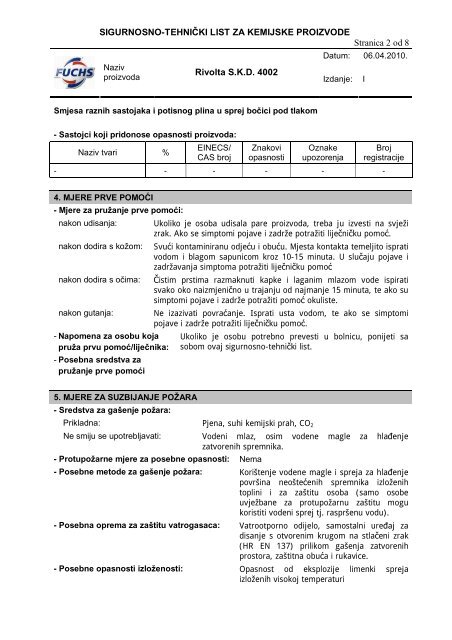 SIGURNOSNO-TEHNIČKI LIST ZA KEMIJSKE PROIZVODE

Stranica 2 od 8

FUCHS

Naziv proizvoda

Rivolta S.K.D. 4002

Datum: 06.04.2010.

Izdanje: I

Smjesa raznih sastojaka i potisnog plina u sprej bočici pod tlakom

- Sastojci koji pridonose opasnosti proizvoda:

| Naziv tvari | % | EINECS/ CAS broj | Znakovi opasnosti | Oznake upozorenja | Broj registracije |
|---|---|---|---|---|---|
| - | - | - | - | - | - |

4. MJERE PRVE POMOĆI

- Mjere za pružanje prve pomoći:

nakon udisanja: Ukoliko je osoba udisala pare proizvoda, treba ju izvesti na svježi zrak. Ako se simptomi pojave i zadrže potražiti liječničku pomoć.

nakon dodira s kožom: Svući kontaminiranu odjeću i obuću. Mjesta kontakta temeljito isprati vodom i blagom sapunicom kroz 10-15 minuta. U slučaju pojave i zadržavanja simptoma potražiti liječničku pomoć

nakon dodira s očima: Čistim prstima razmaknuti kapke i laganim mlazom vode ispirati svako oko naizmjenično u trajanju od najmanje 15 minuta, te ako su simptomi pojave i zadrže potražiti pomoć okuliste.

nakon gutanja: Ne izazivati povraćanje. Isprati usta vodom, te ako se simptomi pojave i zadrže potražiti liječničku pomoć.

- Napomena za osobu koja pruža prvu pomoć/liječnika: Ukoliko je osobu potrebno prevesti u bolnicu, ponijeti sa sobom ovaj sigurnosno-tehnički list.

- Posebna sredstva za pružanje prve pomoći

5. MJERE ZA SUZBIJANJE POŽARA

- Sredstva za gašenje požara:

Prikladna: Pjena, suhi kemijski prah, $CO_2$

Ne smiju se upotrebljavati: Vodeni mlaz, osim vodene magle za hlađenje zatvorenih spremnika.

- Protupožarne mjere za posebne opasnosti: Nema

- Posebne metode za gašenje požara: Korištenje vodene magle i spreja za hlađenje površina neoštećenih spremnika izloženih toplini i za zaštitu osoba (samo osobe uvježbane za protupožarnu zaštitu mogu koristiti vodeni sprej tj. raspršenu vodu).

- Posebna oprema za zaštitu vatrogasaca: Vatrootporno odijelo, samostalni uređaj za disanje s otvorenim krugom na stlačeni zrak (HR EN 137) prilikom gašenja zatvorenih prostora, zaštitna obuća i rukavice.

- Posebne opasnosti izloženosti: Opasnost od eksplozije limenki spreja izloženih visokoj temperaturi